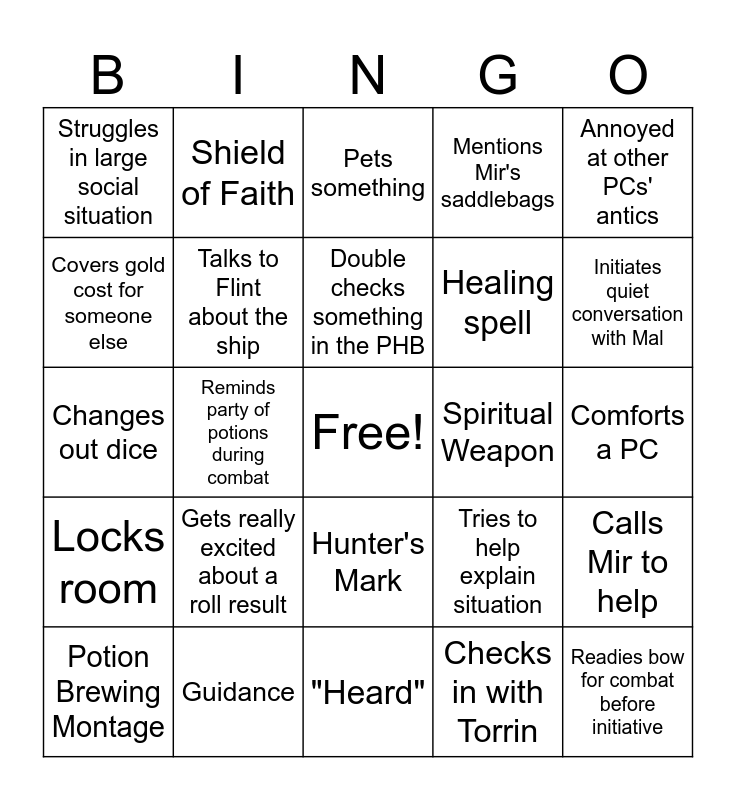 | B | I | N | G | O |
|---|---|---|---|---|
| Struggles in large social situation | Shield of Faith | Pets something | Mentions Mir's saddlebags | Annoyed at other PCs' antics |
| Covers gold cost for someone else | Talks to Flint about the ship | Double checks something in the PHB | Healing spell | Initiates quiet conversation with Mal |
| Changes out dice | Reminds party of potions during combat | Free! | Spiritual Weapon | Comforts a PC |
| Locks room | Gets really excited about a roll result | Hunter's Mark | Tries to help explain situation | Calls Mir to help |
| Potion Brewing Montage | Guidance | "Heard" | Checks in with Torrin | Readies bow for combat before initiative |